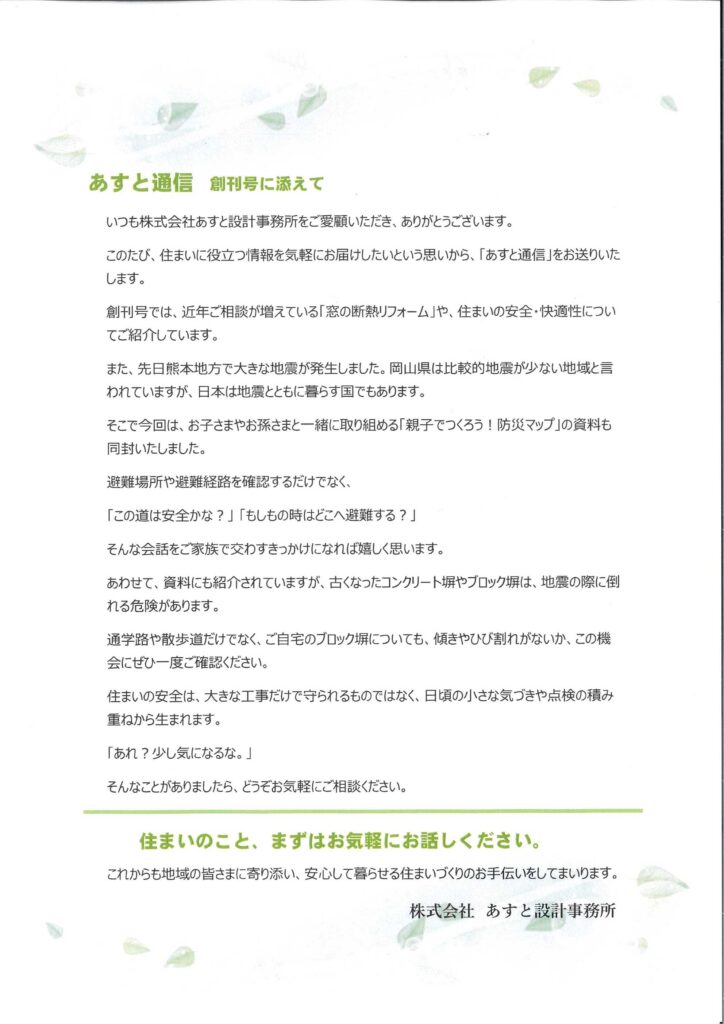 あすと通信　創刊号に添えて

いつも株式会社あすと設計事務所をご愛顧いただき、ありがとうございます。

このたび、住まいに役立つ情報を気軽にお届けしたいという思いから、「あすと通信」をお送りいたします。

創刊号では、近年ご相談が増えている「窓の断熱リフォーム」や、住まいの安全・快適性についてご紹介しています。

また、先日熊本地方で大きな地震が発生しました。岡山県は比較的地震が少ない地域と言われていますが、日本は地震とともに暮らす国でもあります。

そこで今回は、お子さまやお孫さまと一緒に取り組める「親子でつくろう！防災マップ」の資料も同封いたしました。

避難場所や避難経路を確認するだけでなく、

「この道は安全かな？」「もしもの時はどこへ避難する？」

そんな会話をご家族で交わすきっかけになれば嬉しく思います。

あわせて、資料にも紹介されていますが、古くなったコンクリート塀やブロック塀は、地震の際に倒れる危険があります。

通学路や散歩道だけでなく、ご自宅のブロック塀についても、傾きやひび割れがないか、この機会にぜひ一度ご確認ください。

住まいの安全は、大きな工事だけで守られるものではなく、日頃の小さな気づきや点検の積み重ねから生まれます。

「あれ？少し気になるな。」

そんなことがありましたら、どうぞお気軽にご相談ください。

住まいのこと、まずはお気軽にお話しください。

これからも地域の皆さまに寄り添い、安心して暮らせる住まいづくりのお手伝いをしてまいります。

株式会社　あすと設計事務所